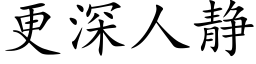 更深人静